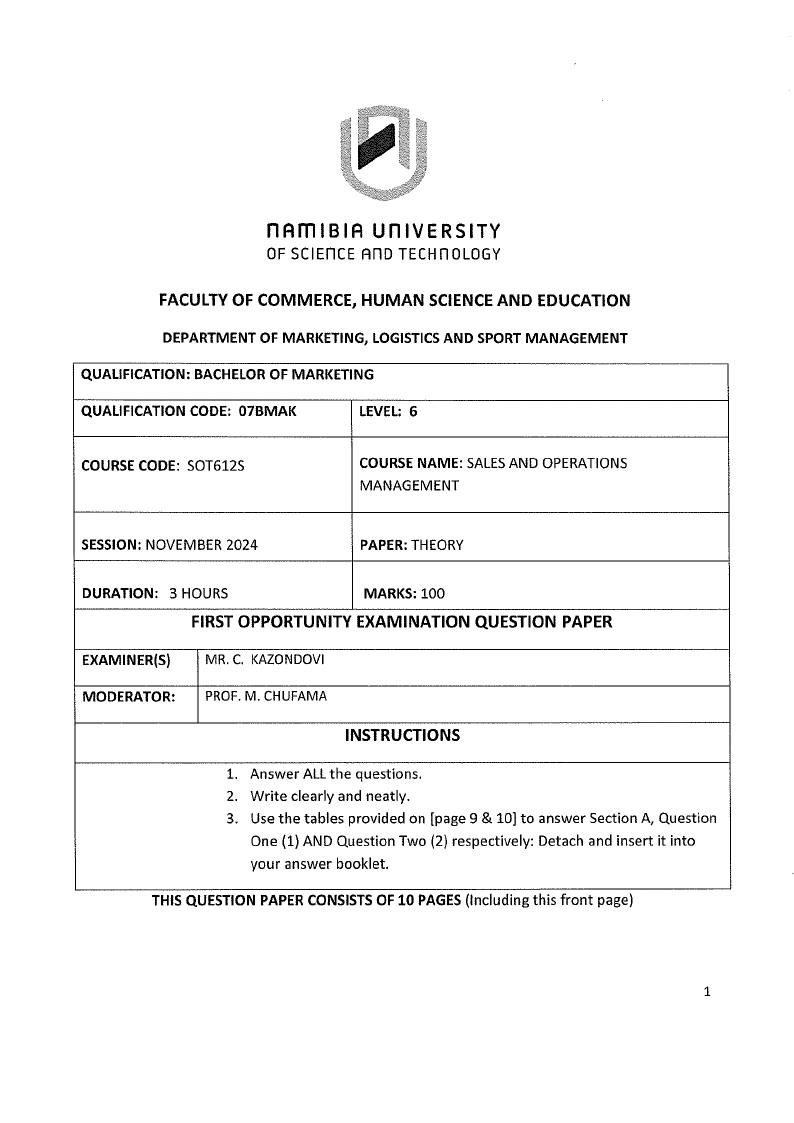 NAMIBIA UNIVERSITY
OF SCIENCE AND TECHNOLOGY

FACULTY OF COMMERCE, HUMAN SCIENCE AND EDUCATION

DEPARTMENT OF MARKETING, LOGISTICS AND SPORT MANAGEMENT

| QUALIFICATION: BACHELOR OF MARKETING | |
|---|---|
| QUALIFICATION CODE: 07BMAK | LEVEL: 6 |
| COURSE CODE: SOT612S | COURSE NAME: SALES AND OPERATIONS MANAGEMENT |
| SESSION: NOVEMBER 2024 | PAPER: THEORY |
| DURATION: 3 HOURS | MARKS: 100 |

FIRST OPPORTUNITY EXAMINATION QUESTION PAPER

| EXAMINER(S) | MR. C. KAZONDOVI |
|---|---|
| MODERATOR: | PROF. M. CHUFAMA |

INSTRUCTIONS

1. Answer ALL the questions.
2. Write clearly and neatly.
3. Use the tables provided on [page 9 & 10] to answer Section A, Question One (1) AND Question Two (2) respectively: Detach and insert it into your answer booklet.

THIS QUESTION PAPER CONSISTS OF 10 PAGES (Including this front page)

1